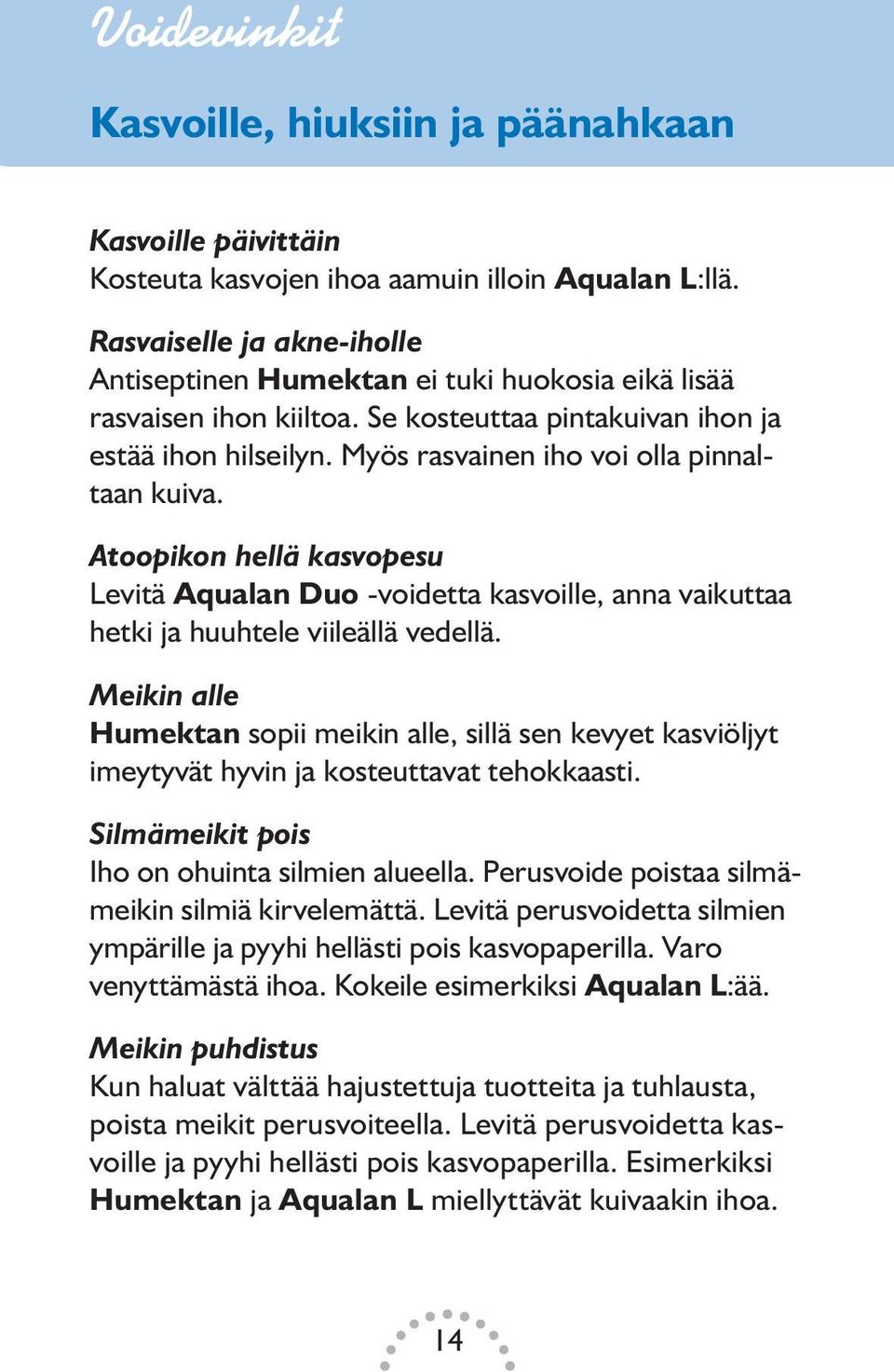 Voidevinkit

Kasvoille, hiuksiin ja päänahkaan

Kasvoille päivittäin
Kosteuta kasvojen ihoa aamuin illoin Aqualan L:llä.

Rasvaiselle ja akne-iholle
Antiseptinen Humektan ei tuki huokosia eikä lisää rasvaisen ihon kiiltoa. Se kosteuttaa pintakuivan ihon ja estää ihon hilseilyn. Myös rasvainen iho voi olla pinnaltaan kuiva.

Atoopikon hellä kasvopesu
Levitä Aqualan Duo -voidetta kasvoille, anna vaikuttaa hetki ja huuhtele viileällä vedellä.

Meikin alle
Humektan sopii meikin alle, sillä sen kevyet kasviöljyt imeytyvät hyvin ja kosteuttavat tehokkaasti.

Silmämeikit pois
Iho on ohuinta silmien alueella. Perusvoide poistaa silmämeikin silmiä kirvelemättä. Levitä perusvoidetta silmien ympärille ja pyyhi hellästi pois kasvopaperilla. Varo venyttämästä ihoa. Kokeile esimerkiksi Aqualan L:ää.

Meikin puhdistus
Kun haluat välttää hajustettuja tuotteita ja tuhlausta, poista meikit perusvoiteella. Levitä perusvoidetta kasvoille ja pyyhi hellästi pois kasvopaperilla. Esimerkiksi Humektan ja Aqualan L miellyttävät kuivaakin ihoa.

14